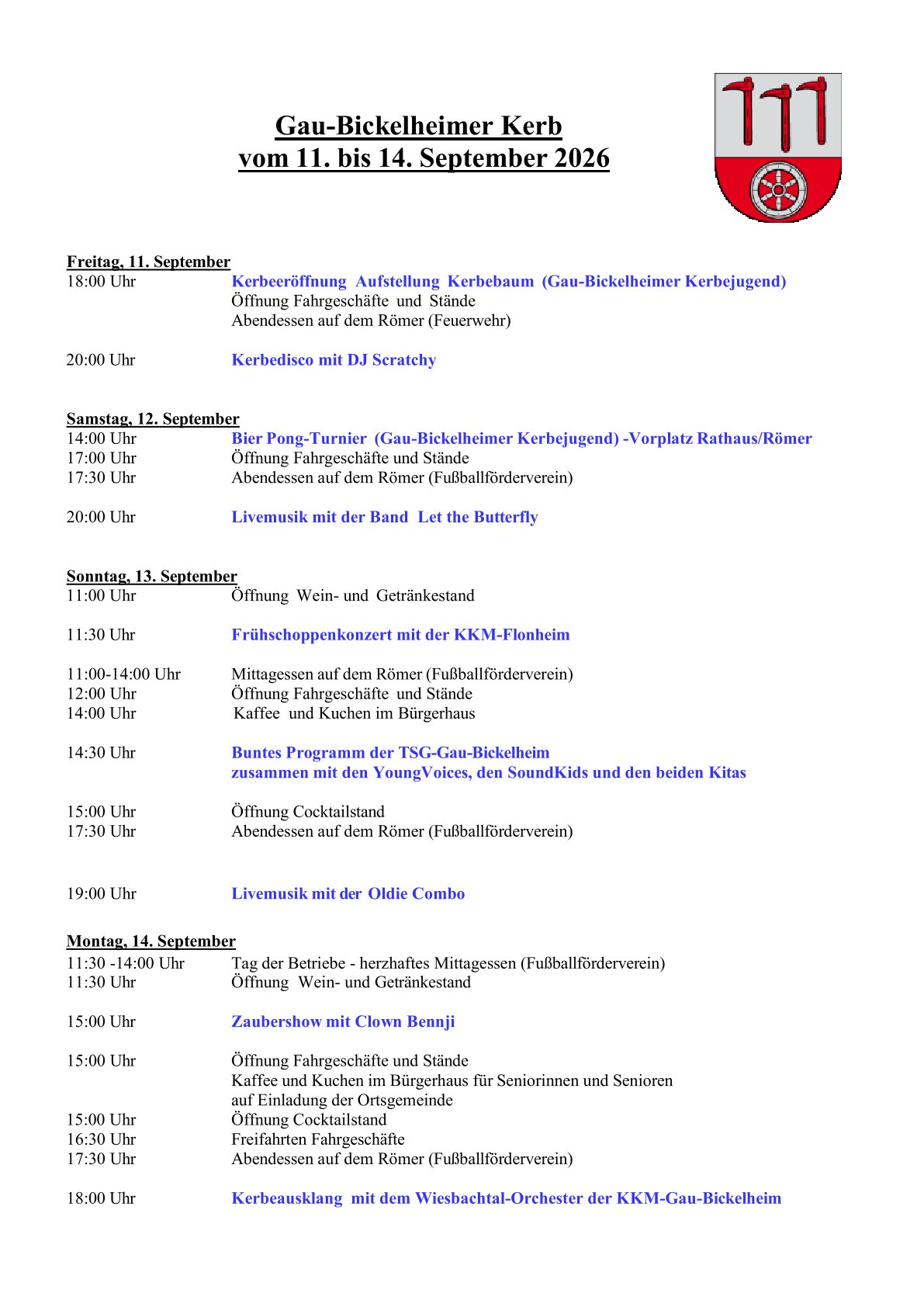 Gau-Bickelheimer Kerb
vom 11. bis 14. September 2026

Freitag, 11. September
18:00 Uhr Kerbeeröffnung Aufstellung Kerbebaum (Gau-Bickelheimer Kerbejugend)
Öffnung Fahrgeschäfte und Stände
Abendessen auf dem Römer (Feuerwehr)

20:00 Uhr Kerbedisco mit DJ Scratchy

Samstag, 12. September
14:00 Uhr Bier Pong-Turnier (Gau-Bickelheimer Kerbejugend) -Vorplatz Rathaus/Römer
17:00 Uhr Öffnung Fahrgeschäfte und Stände
17:30 Uhr Abendessen auf dem Römer (Fußballförderverein)

20:00 Uhr Livemusik mit der Band Let the Butterfly

Sonntag, 13. September
11:00 Uhr Öffnung Wein- und Getränkestand

11:30 Uhr Frühschoppenkonzert mit der KKM-Flonheim

11:00-14:00 Uhr Mittagessen auf dem Römer (Fußballförderverein)
12:00 Uhr Öffnung Fahrgeschäfte und Stände
14:00 Uhr Kaffee und Kuchen im Bürgerhaus

14:30 Uhr Buntes Programm der TSG-Gau-Bickelheim
zusammen mit den YoungVoices, den SoundKids und den beiden Kitas

15:00 Uhr Öffnung Cocktailstand
17:30 Uhr Abendessen auf dem Römer (Fußballförderverein)

19:00 Uhr Livemusik mit der Oldie Combo

Montag, 14. September
11:30 -14:00 Uhr Tag der Betriebe - herzhaftes Mittagessen (Fußballförderverein)
11:30 Uhr Öffnung Wein- und Getränkestand

15:00 Uhr Zaubershow mit Clown Bennji

15:00 Uhr Öffnung Fahrgeschäfte und Stände
Kaffee und Kuchen im Bürgerhaus für Seniorinnen und Senioren
auf Einladung der Ortsgemeinde
15:00 Uhr Öffnung Cocktailstand
16:30 Uhr Freifahrten Fahrgeschäfte
17:30 Uhr Abendessen auf dem Römer (Fußballförderverein)

18:00 Uhr Kerbeausklang mit dem Wiesbachtal-Orchester der KKM-Gau-Bickelheim